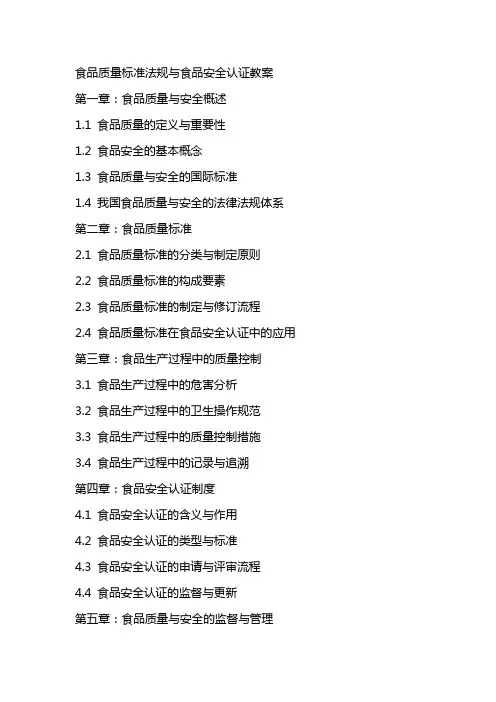 食品质量标准法规与食品安全认证教案

第一章：食品质量与安全概述

1.1 食品质量的定义与重要性

1.2 食品安全的基本概念

1.3 食品质量与安全的国际标准

1.4 我国食品质量与安全的法律法规体系

第二章：食品质量标准

2.1 食品质量标准的分类与制定原则

2.2 食品质量标准的构成要素

2.3 食品质量标准的制定与修订流程

2.4 食品质量标准在食品安全认证中的应用

第三章：食品生产过程中的质量控制

3.1 食品生产过程中的危害分析

3.2 食品生产过程中的卫生操作规范

3.3 食品生产过程中的质量控制措施

3.4 食品生产过程中的记录与追溯

第四章：食品安全认证制度

4.1 食品安全认证的含义与作用

4.2 食品安全认证的类型与标准

4.3 食品安全认证的申请与评审流程

4.4 食品安全认证的监督与更新

第五章：食品质量与安全的监督与管理